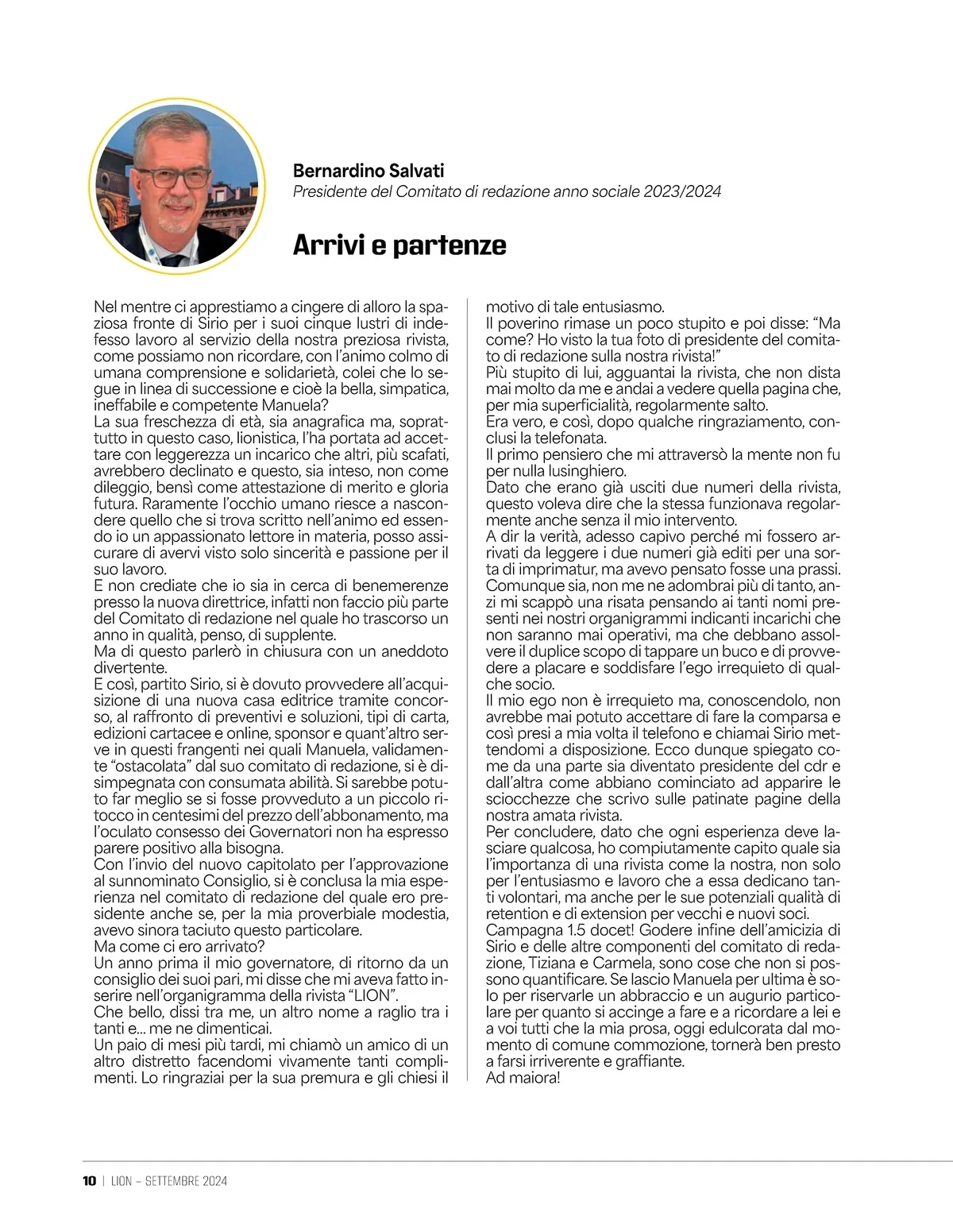 Bernardino Salvati
Presidente del Comitato di redazione anno sociale 2023/2024

Arrivi e partenze

Nel mentre ci apprestiamo a cingere di alloro la spaziosa fronte di Sirio per i suoi cinque lustri di indefesso lavoro al servizio della nostra preziosa rivista, come possiamo non ricordare, con l'animo colmo di umana comprensione e solidarietà, colei che lo segue in linea di successione e cioè la bella, simpatica, ineffabile e competente Manuela?
La sua freschezza di età, sia anagrafica ma, soprattutto in questo caso, lionistica, l'ha portata ad accettare con leggerezza un incarico che altri, più scafati, avrebbero declinato e questo, sia inteso, non come dileggio, bensì come attestazione di merito e gloria futura. Raramente l'occhio umano riesce a nascondere quello che si trova scritto nell'animo ed essendo io un appassionato lettore in materia, posso assicurare di avervi visto solo sincerità e passione per il suo lavoro.
E non crediate che io sia in cerca di benemerenze presso la nuova direttrice, infatti non faccio più parte del Comitato di redazione nel quale ho trascorso un anno in qualità, penso, di supplente.
Ma di questo parlerò in chiusura con un aneddoto divertente.
E così, partito Sirio, si è dovuto provvedere all'acquisizione di una nuova casa editrice tramite concorso, al raffronto di preventivi e soluzioni, tipi di carta, edizioni cartacee e online, sponsor e quant'altro serve in questi frangenti nei quali Manuela, validamente "ostacolata" dal suo comitato di redazione, si è disimpegnata con consumata abilità. Si sarebbe potuto far meglio se si fosse provveduto a un piccolo ritocco in centesimi del prezzo dell'abbonamento, ma l'oculato consesso dei Governatori non ha espresso parere positivo alla bisogna.
Con l'invio del nuovo capitolato per l'approvazione al sunnominato Consiglio, si è conclusa la mia esperienza nel comitato di redazione del quale ero presidente anche se, per la mia proverbiale modestia, avevo sinora taciuto questo particolare.
Ma come ci ero arrivato?
Un anno prima il mio governatore, di ritorno da un consiglio dei suoi pari, mi disse che mi aveva fatto inserire nell'organigramma della rivista "LION".
Che bello, dissi tra me, un altro nome a raglio tra i tanti e... me ne dimenticai.
Un paio di mesi più tardi, mi chiamò un amico di un altro distretto facendomi vivamente tanti complimenti. Lo ringraziai per la sua premura e gli chiesi il motivo di tale entusiasmo.
Il poverino rimase un poco stupito e poi disse: "Ma come? Ho visto la tua foto di presidente del comitato di redazione sulla nostra rivista!"
Più stupito di lui, agguantai la rivista, che non dista mai molto da me e andai a vedere quella pagina che, per mia superficialità, regolarmente salto.
Era vero, e così, dopo qualche ringraziamento, conclusi la telefonata.
Il primo pensiero che mi attraversò la mente non fu per nulla lusinghiero.
Dato che erano già usciti due numeri della rivista, questo voleva dire che la stessa funzionava regolarmente anche senza il mio intervento.
A dir la verità, adesso capivo perché mi fossero arrivati da leggere i due numeri già editi per una sorta di imprimatur, ma avevo pensato fosse una prassi. Comunque sia, non me ne adombrai più di tanto, anzi mi scappò una risata pensando ai tanti nomi presenti nei nostri organigrammi indicanti incarichi che non saranno mai operativi, ma che debbano assolvere il duplice scopo di tappare un buco e di provvedere a placare e soddisfare l'ego irrequieto di qualche socio.
Il mio ego non è irrequieto ma, conoscendolo, non avrebbe mai potuto accettare di fare la comparsa e così presi a mia volta il telefono e chiamai Sirio mettendomi a disposizione. Ecco dunque spiegato come da una parte sia diventato presidente del cdr e dall'altra come abbiano cominciato ad apparire le sciocchezze che scrivo sulle patinate pagine della nostra amata rivista.
Per concludere, dato che ogni esperienza deve lasciare qualcosa, ho compiutamente capito quale sia l'importanza di una rivista come la nostra, non solo per l'entusiasmo e lavoro che a essa dedicano tanti volontari, ma anche per le sue potenziali qualità di retention e di extension per vecchi e nuovi soci.
Campagna 1.5 docet! Godere infine dell'amicizia di Sirio e delle altre componenti del comitato di redazione, Tiziana e Carmela, sono cose che non si possono quantificare. Se lascio Manuela per ultima è solo per riservarle un abbraccio e un augurio particolare per quanto si accinge a fare e a ricordare a lei e a voi tutti che la mia prosa, oggi edulcorata dal momento di comune commozione, tornerà ben presto a farsi irriverente e graffiante.
Ad maiora!

10 | LION – SETTEMBRE 2024